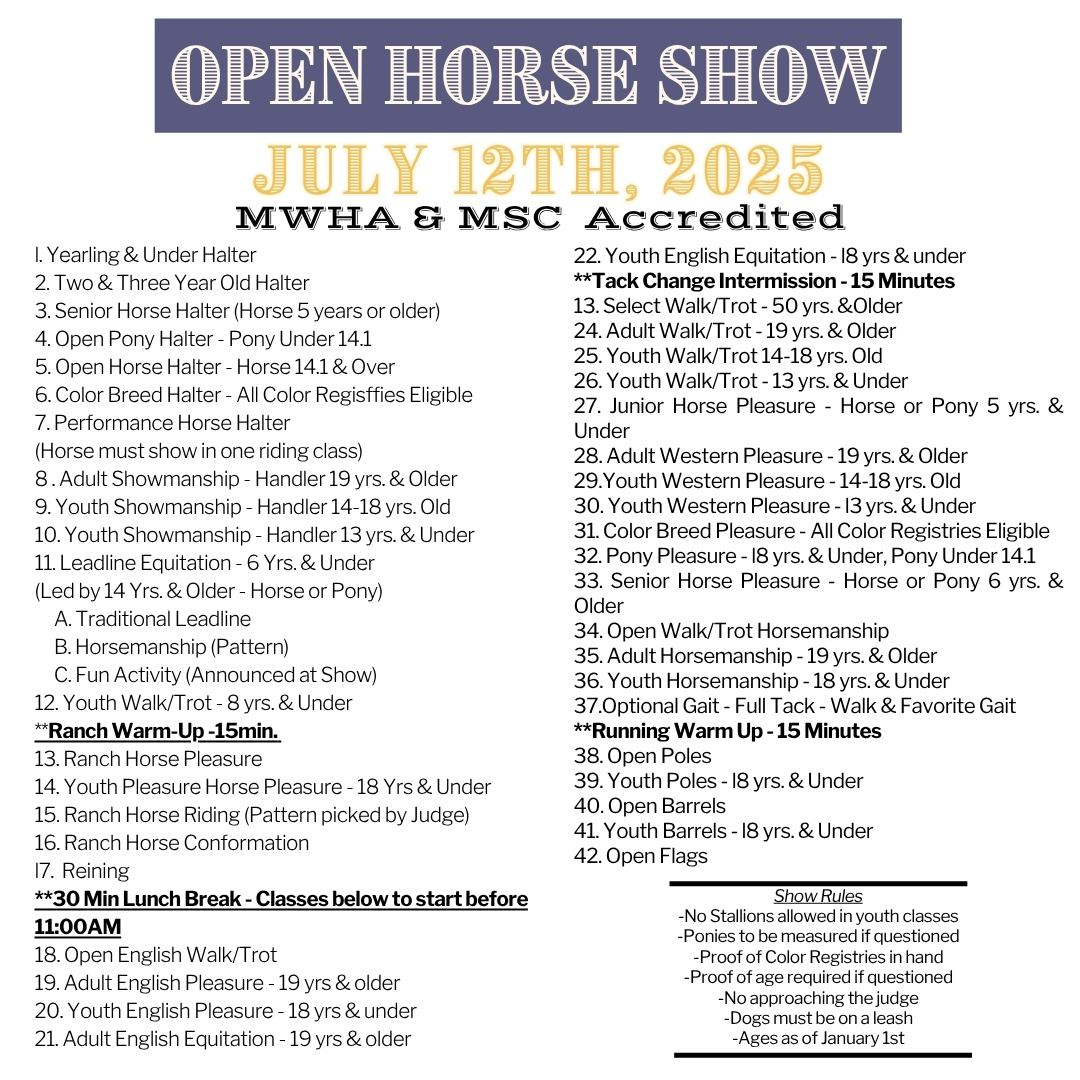 OPEN HORSE SHOW
JULY 12TH, 2025
MWHA & MSC Accredited

l. Yearling & Under Halter
2. Two & Three Year Old Halter
3. Senior Horse Halter (Horse 5 years or older)
4. Open Pony Halter - Pony Under 14.1
5. Open Horse Halter - Horse 14.1 & Over
6. Color Breed Halter - All Color Regisffies Eligible
7. Performance Horse Halter
(Horse must show in one riding class)
8 . Adult Showmanship - Handler 19 yrs. & Older
9. Youth Showmanship - Handler 14-18 yrs. Old
10. Youth Showmanship - Handler 13 yrs. & Under
11. Leadline Equitation - 6 Yrs. & Under
(Led by 14 Yrs. & Older - Horse or Pony)
A. Traditional Leadline
B. Horsemanship (Pattern)
C. Fun Activity (Announced at Show)
12. Youth Walk/Trot - 8 yrs. & Under
**Ranch Warm-Up -15min.
13. Ranch Horse Pleasure
14. Youth Pleasure Horse Pleasure - 18 Yrs & Under
15. Ranch Horse Riding (Pattern picked by Judge)
16. Ranch Horse Conformation
l7. Reining
**30 Min Lunch Break - Classes below to start before 11:00AM
18. Open English Walk/Trot
19. Adult English Pleasure - 19 yrs & older
20. Youth English Pleasure - 18 yrs & under
21. Adult English Equitation - 19 yrs & older
22. Youth English Equitation - l8 yrs & under
**Tack Change Intermission - 15 Minutes
13. Select Walk/Trot - 50 yrs. &Older
24. Adult Walk/Trot - 19 yrs. & Older
25. Youth Walk/Trot 14-18 yrs. Old
26. Youth Walk/Trot - 13 yrs. & Under
27. Junior Horse Pleasure - Horse or Pony 5 yrs. & Under
28. Adult Western Pleasure - 19 yrs. & Older
29.Youth Western Pleasure - 14-18 yrs. Old
30. Youth Western Pleasure - l3 yrs. & Under
31. Color Breed Pleasure - All Color Registries Eligible
32. Pony Pleasure - l8 yrs. & Under, Pony Under 14.1
33. Senior Horse Pleasure - Horse or Pony 6 yrs. & Older
34. Open Walk/Trot Horsemanship
35. Adult Horsemanship - 19 yrs. & Older
36. Youth Horsemanship - 18 yrs. & Under
37.Optional Gait - Full Tack - Walk & Favorite Gait
**Running Warm Up - 15 Minutes
38. Open Poles
39. Youth Poles - l8 yrs. & Under
40. Open Barrels
41. Youth Barrels - l8 yrs. & Under
42. Open Flags

Show Rules
-No Stallions allowed in youth classes
-Ponies to be measured if questioned
-Proof of Color Registries in hand
-Proof of age required if questioned
-No approaching the judge
-Dogs must be on a leash
-Ages as of January 1st